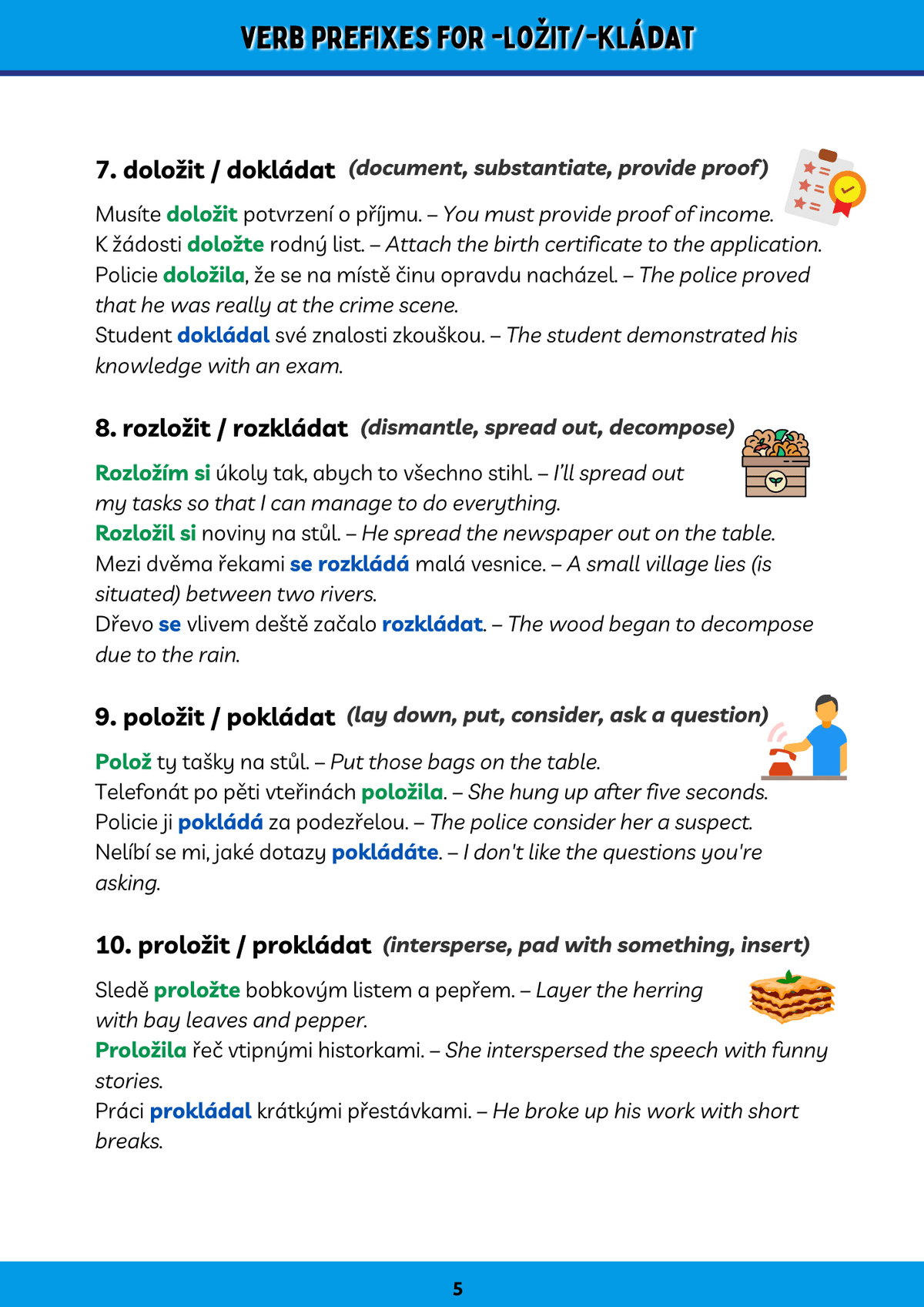 VERB PREFIXES FOR -LOŽIT/-KLÁDAT

7. doložit / dokládat (document, substantiate, provide proof)

Musíte doložit potvrzení o příjmu. – You must provide proof of income.
K žádosti doložte rodný list. – Attach the birth certificate to the application.
Policie doložila, že se na místě činu opravdu nacházel. – The police proved that he was really at the crime scene.
Student dokládal své znalosti zkouškou. – The student demonstrated his knowledge with an exam.

8. rozložit / rozkládat (dismantle, spread out, decompose)

Rozložím si úkoly tak, abych to všechno stihl. – I'll spread out my tasks so that I can manage to do everything.
Rozložil si noviny na stůl. – He spread the newspaper out on the table.
Mezi dvěma řekami se rozkládá malá vesnice. – A small village lies (is situated) between two rivers.
Dřevo se vlivem deště začalo rozkládat. – The wood began to decompose due to the rain.

9. položit / pokládat (lay down, put, consider, ask a question)

Polož ty tašky na stůl. – Put those bags on the table.
Telefonát po pěti vteřinách položila. – She hung up after five seconds.
Policie ji pokládá za podezřelou. – The police consider her a suspect.
Nelíbí se mi, jaké dotazy pokládáte. – I don't like the questions you're asking.

10. proložit / prokládat (intersperse, pad with something, insert)

Sledě proložte bobkovým listem a pepřem. – Layer the herring with bay leaves and pepper.
Proložila řeč vtipnými historkami. – She interspersed the speech with funny stories.
Práci prokládal krátkými přestávkami. – He broke up his work with short breaks.

5